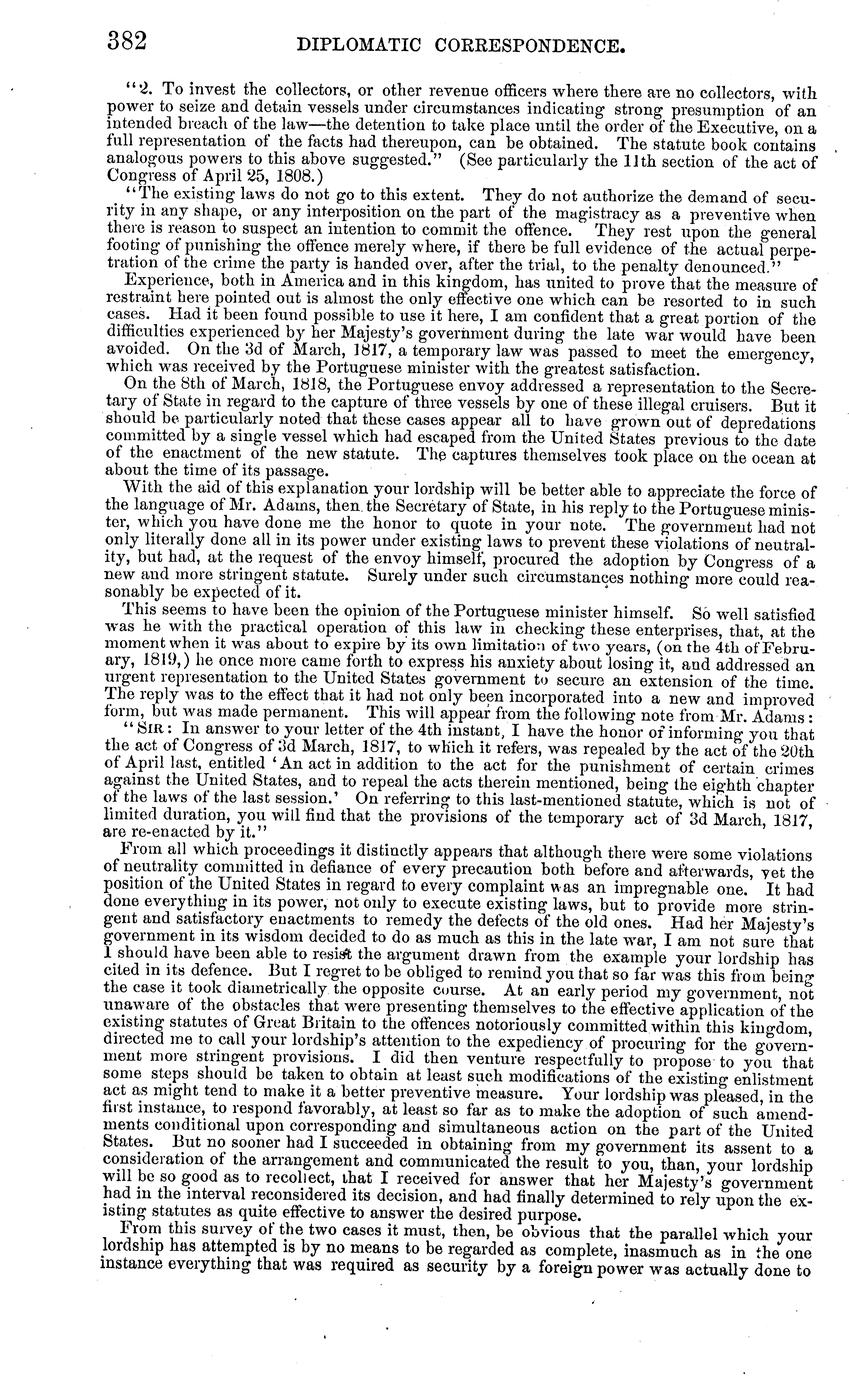 382 DIPLOMATIC CORRESPONDENCE.

"2. To invest the collectors, or other revenue officers where there are no collectors, with power to seize and detain vessels under circumstances indicating strong presumption of an intended breach of the law—the detention to take place until the order of the Executive, on a full representation of the facts had thereupon, can be obtained. The statute book contains analogous powers to this above suggested." (See particularly the 11th section of the act of Congress of April 25, 1808.)

"The existing laws do not go to this extent. They do not authorize the demand of security in any shape, or any interposition on the part of the magistracy as a preventive when there is reason to suspect an intention to commit the offence. They rest upon the general footing of punishing the offence merely where, if there be full evidence of the actual perpetration of the crime the party is handed over, after the trial, to the penalty denounced."

Experience, both in America and in this kingdom, has united to prove that the measure of restraint here pointed out is almost the only effective one which can be resorted to in such cases. Had it been found possible to use it here, I am confident that a great portion of the difficulties experienced by her Majesty's government during the late war would have been avoided. On the 3d of March, 1817, a temporary law was passed to meet the emergency, which was received by the Portuguese minister with the greatest satisfaction.

On the 8th of March, 1818, the Portuguese envoy addressed a representation to the Secretary of State in regard to the capture of three vessels by one of these illegal cruisers. But it should be particularly noted that these cases appear all to have grown out of depredations committed by a single vessel which had escaped from the United States previous to the date of the enactment of the new statute. The captures themselves took place on the ocean at about the time of its passage.

With the aid of this explanation your lordship will be better able to appreciate the force of the language of Mr. Adams, then the Secretary of State, in his reply to the Portuguese minister, which you have done me the honor to quote in your note. The government had not only literally done all in its power under existing laws to prevent these violations of neutrality, but had, at the request of the envoy himself, procured the adoption by Congress of a new and more stringent statute. Surely under such circumstances nothing more could reasonably be expected of it.

This seems to have been the opinion of the Portuguese minister himself. So well satisfied was he with the practical operation of this law in checking these enterprises, that, at the moment when it was about to expire by its own limitation of two years, (on the 4th of February, 1819,) he once more came forth to express his anxiety about losing it, and addressed an urgent representation to the United States government to secure an extension of the time. The reply was to the effect that it had not only been incorporated into a new and improved form, but was made permanent. This will appear from the following note from Mr. Adams:

"SIR: In answer to your letter of the 4th instant, I have the honor of informing you that the act of Congress of 3d March, 1817, to which it refers, was repealed by the act of the 20th of April last, entitled 'An act in addition to the act for the punishment of certain crimes against the United States, and to repeal the acts therein mentioned, being the eighth chapter of the laws of the last session.' On referring to this last-mentioned statute, which is not of limited duration, you will find that the provisions of the temporary act of 3d March, 1817, are re-enacted by it."

From all which proceedings it distinctly appears that although there were some violations of neutrality committed in defiance of every precaution both before and afterwards, yet the position of the United States in regard to every complaint was an impregnable one. It had done everything in its power, not only to execute existing laws, but to provide more stringent and satisfactory enactments to remedy the defects of the old ones. Had her Majesty's government in its wisdom decided to do as much as this in the late war, I am not sure that I should have been able to resist the argument drawn from the example your lordship has cited in its defence. But I regret to be obliged to remind you that so far was this from being the case it took diametrically the opposite course. At an early period my government, not unaware of the obstacles that were presenting themselves to the effective application of the existing statutes of Great Britain to the offences notoriously committed within this kingdom, directed me to call your lordship's attention to the expediency of procuring for the government more stringent provisions. I did then venture respectfully to propose to you that some steps should be taken to obtain at least such modifications of the existing enlistment act as might tend to make it a better preventive measure. Your lordship was pleased, in the first instance, to respond favorably, at least so far as to make the adoption of such amendments conditional upon corresponding and simultaneous action on the part of the United States. But no sooner had I succeeded in obtaining from my government its assent to a consideration of the arrangement and communicated the result to you, than, your lordship will be so good as to recollect, that I received for answer that her Majesty's government had in the interval reconsidered its decision, and had finally determined to rely upon the existing statutes as quite effective to answer the desired purpose.

From this survey of the two cases it must, then, be obvious that the parallel which your lordship has attempted is by no means to be regarded as complete, inasmuch as in the one instance everything that was required as security by a foreign power was actually done to